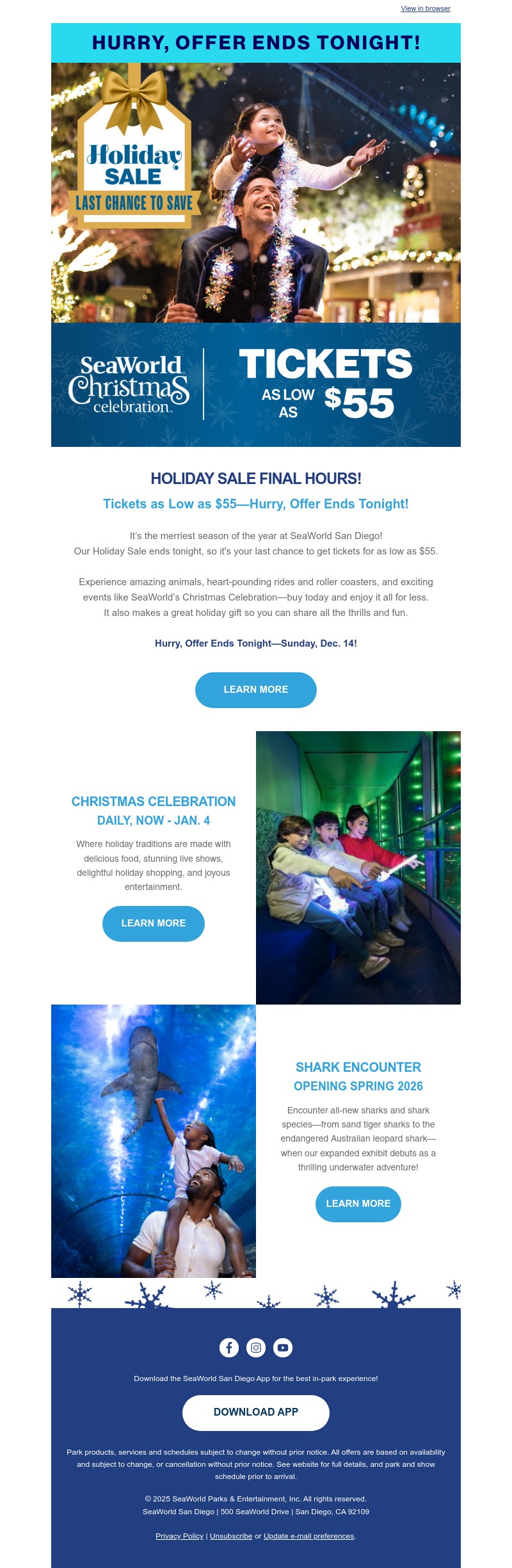 View in browser

HURRY, OFFER ENDS TONIGHT!

Holiday SALE
LAST CHANCE TO SAVE

SeaWorld Christmas celebration

TICKETS AS LOW AS $55

HOLIDAY SALE FINAL HOURS!

Tickets as Low as $55—Hurry, Offer Ends Tonight!

It's the merriest season of the year at SeaWorld San Diego!
Our Holiday Sale ends tonight, so it's your last chance to get tickets for as low as $55.

Experience amazing animals, heart-pounding rides and roller coasters, and exciting events like SeaWorld's Christmas Celebration—buy today and enjoy it all for less. It also makes a great holiday gift so you can share all the thrills and fun.

Hurry, Offer Ends Tonight—Sunday, Dec. 14!

LEARN MORE

CHRISTMAS CELEBRATION
DAILY, NOW - JAN. 4

Where holiday traditions are made with delicious food, stunning live shows, delightful holiday shopping, and joyous entertainment.

LEARN MORE

SHARK ENCOUNTER
OPENING SPRING 2026

Encounter all-new sharks and shark species—from sand tiger sharks to the endangered Australian leopard shark—when our expanded exhibit debuts as a thrilling underwater adventure!

LEARN MORE

Download the SeaWorld San Diego App for the best in-park experience!

DOWNLOAD APP

Park products, services and schedules subject to change without prior notice. All offers are based on availability and subject to change, or cancellation without prior notice. See website for full details, and park and show schedule prior to arrival.

© 2025 SeaWorld Parks & Entertainment, Inc. All rights reserved.
SeaWorld San Diego | 500 SeaWorld Drive | San Diego, CA 92109

Privacy Policy | Unsubscribe or Update e-mail preferences.